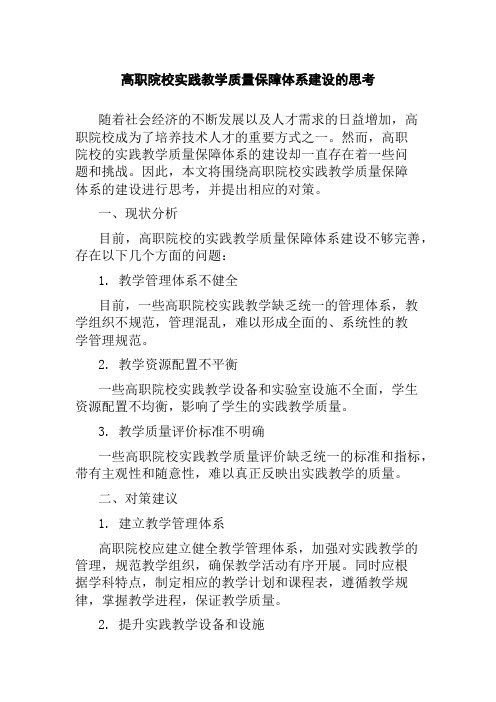 高职院校实践教学质量保障体系建设的思考

随着社会经济的不断发展以及人才需求的日益增加，高职院校成为了培养技术人才的重要方式之一。然而，高职院校的实践教学质量保障体系的建设却一直存在着一些问题和挑战。因此，本文将围绕高职院校实践教学质量保障体系的建设进行思考，并提出相应的对策。

一、现状分析

目前，高职院校的实践教学质量保障体系建设不够完善，存在以下几个方面的问题：

1. 教学管理体系不健全

目前，一些高职院校实践教学缺乏统一的管理体系，教学组织不规范，管理混乱，难以形成全面的、系统性的教学管理规范。

2. 教学资源配置不平衡

一些高职院校实践教学设备和实验室设施不全面，学生资源配置不均衡，影响了学生的实践教学质量。

3. 教学质量评价标准不明确

一些高职院校实践教学质量评价缺乏统一的标准和指标，带有主观性和随意性，难以真正反映出实践教学的质量。

二、对策建议

1. 建立教学管理体系

高职院校应建立健全教学管理体系，加强对实践教学的管理，规范教学组织，确保教学活动有序开展。同时应根据学科特点，制定相应的教学计划和课程表，遵循教学规律，掌握教学进程，保证教学质量。

2. 提升实践教学设备和设施